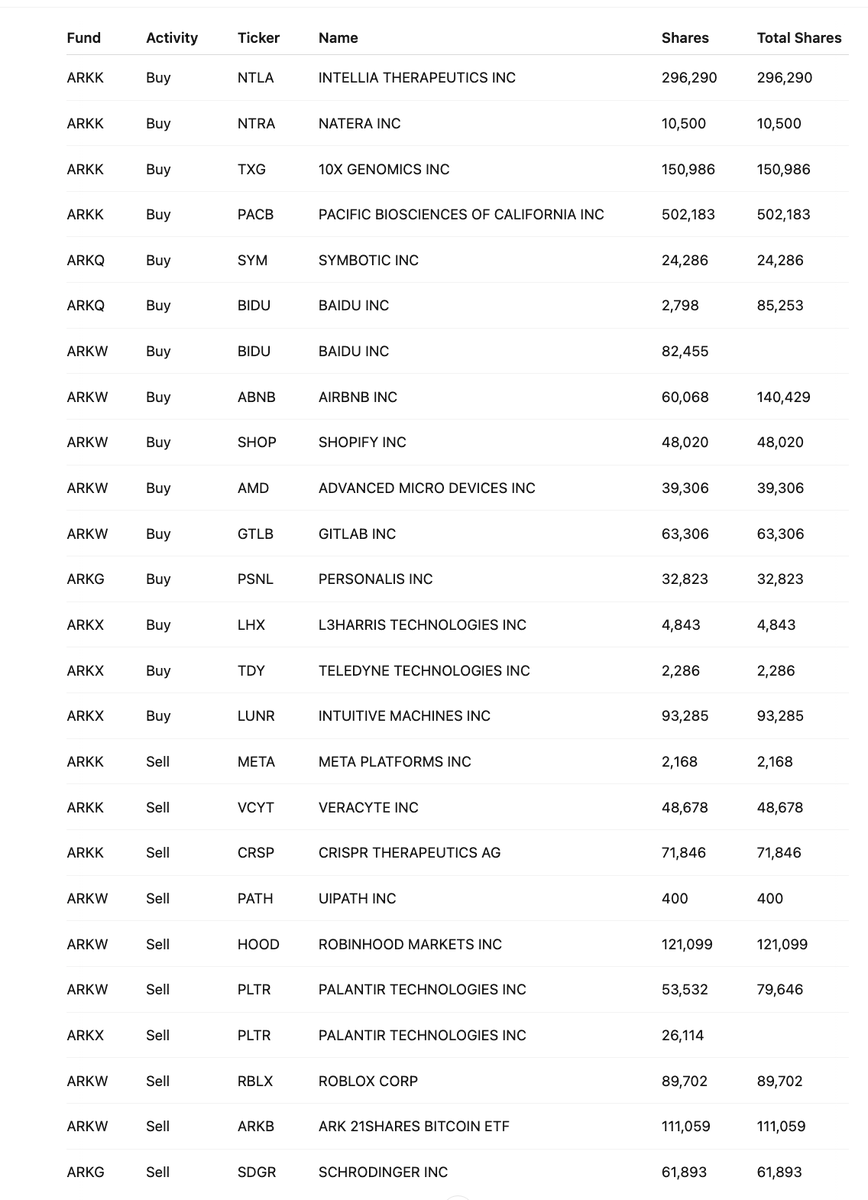 | Fund | Activity | Ticker | Name | Shares | Total Shares |
|---|---|---|---|---|---|
| ARKK | Buy | NTLA | INTELLIA THERAPEUTICS INC | 296,290 | 296,290 |
| ARKK | Buy | NTRA | NATERA INC | 10,500 | 10,500 |
| ARKK | Buy | TXG | 10X GENOMICS INC | 150,986 | 150,986 |
| ARKK | Buy | PACB | PACIFIC BIOSCIENCES OF CALIFORNIA INC | 502,183 | 502,183 |
| ARKQ | Buy | SYM | SYMBOTIC INC | 24,286 | 24,286 |
| ARKQ | Buy | BIDU | BAIDU INC | 2,798 | 85,253 |
| ARKW | Buy | BIDU | BAIDU INC | 82,455 | |
| ARKW | Buy | ABNB | AIRBNB INC | 60,068 | 140,429 |
| ARKW | Buy | SHOP | SHOPIFY INC | 48,020 | 48,020 |
| ARKW | Buy | AMD | ADVANCED MICRO DEVICES INC | 39,306 | 39,306 |
| ARKW | Buy | GTLB | GITLAB INC | 63,306 | 63,306 |
| ARKG | Buy | PSNL | PERSONALIS INC | 32,823 | 32,823 |
| ARKX | Buy | LHX | L3HARRIS TECHNOLOGIES INC | 4,843 | 4,843 |
| ARKX | Buy | TDY | TELEDYNE TECHNOLOGIES INC | 2,286 | 2,286 |
| ARKX | Buy | LUNR | INTUITIVE MACHINES INC | 93,285 | 93,285 |
| ARKK | Sell | META | META PLATFORMS INC | 2,168 | 2,168 |
| ARKK | Sell | VCYT | VERACYTE INC | 48,678 | 48,678 |
| ARKK | Sell | CRSP | CRISPR THERAPEUTICS AG | 71,846 | 71,846 |
| ARKW | Sell | PATH | UIPATH INC | 400 | 400 |
| ARKW | Sell | HOOD | ROBINHOOD MARKETS INC | 121,099 | 121,099 |
| ARKW | Sell | PLTR | PALANTIR TECHNOLOGIES INC | 53,532 | 79,646 |
| ARKX | Sell | PLTR | PALANTIR TECHNOLOGIES INC | 26,114 | |
| ARKW | Sell | RBLX | ROBLOX CORP | 89,702 | 89,702 |
| ARKW | Sell | ARKB | ARK 21SHARES BITCOIN ETF | 111,059 | 111,059 |
| ARKG | Sell | SDGR | SCHRODINGER INC | 61,893 | 61,893 |